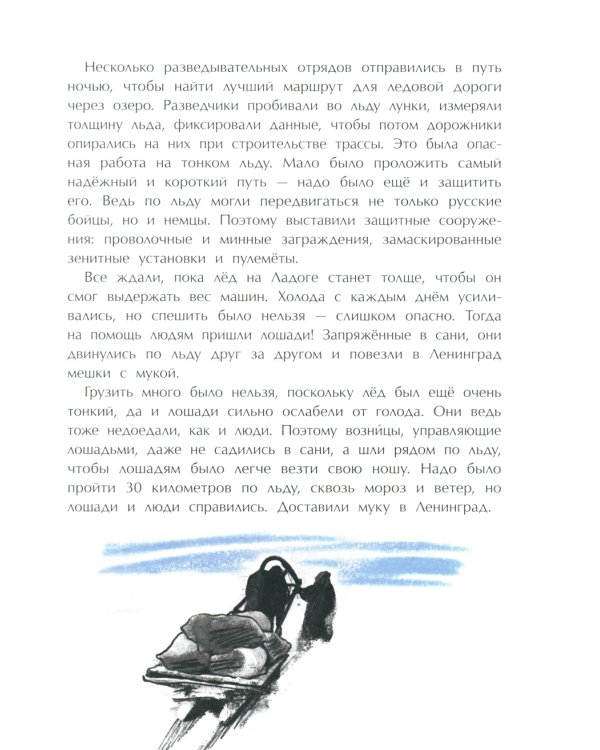 Несколько разведывательных отрядов отправились в путь ночью, чтобы найти лучший маршрут для ледовой дороги через озеро. Разведчики пробивали во льду лунки, измеряли толщину льда, фиксировали данные, чтобы потом дорожники опирались на них при строительстве трассы. Это была опасная работа на тонком льду. Мало было проложить самый надёжный и короткий путь — надо было ещё и защитить его. Ведь по льду могли передвигаться не только русские бойцы, но и немцы. Поэтому выставили защитные сооружения: проволочные и минные заграждения, замаскированные зенитные установки и пулемёты.

Все ждали, пока лёд на Ладоге станет толще, чтобы он смог выдержать вес машин. Холода с каждым днём усиливались, но спешить было нельзя — слишком опасно. Тогда на помощь людям пришли лошади! Запряжённые в сани, они двинулись по льду друг за другом и повезли в Ленинград мешки с мукой.

Грузить много было нельзя, поскольку лёд был ещё очень тонкий, да и лошади сильно ослабели от голода. Они ведь тоже недоедали, как и люди. Поэтому возницы, управляющие лошадьми, даже не садились в сани, а шли рядом по льду, чтобы лошадям было легче везти свою ношу. Надо было пройти 30 километров по льду, сквозь мороз и ветер, но лошади и люди справились. Доставили муку в Ленинград.